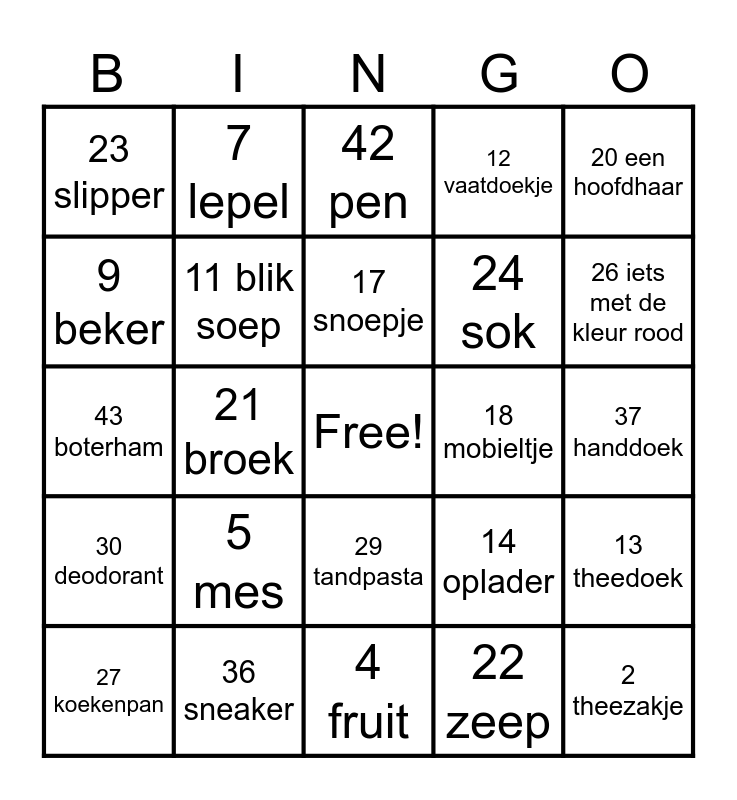 | B | I | N | G | O |
|---|---|---|---|---|
| 23 slipper | 7 lepel | 42 pen | 12 vaatdoekje | 20 een hoofdhaar |
| 9 beker | 11 blik soep | 17 snoepje | 24 sok | 26 iets met de kleur rood |
| 43 boterham | 21 broek | Free! | 18 mobieltje | 37 handdoek |
| 30 deodorant | 5 mes | 29 tandpasta | 14 oplader | 13 theedoek |
| 27 koekenpan | 36 sneaker | 4 fruit | 22 zeep | 2 theezakje |